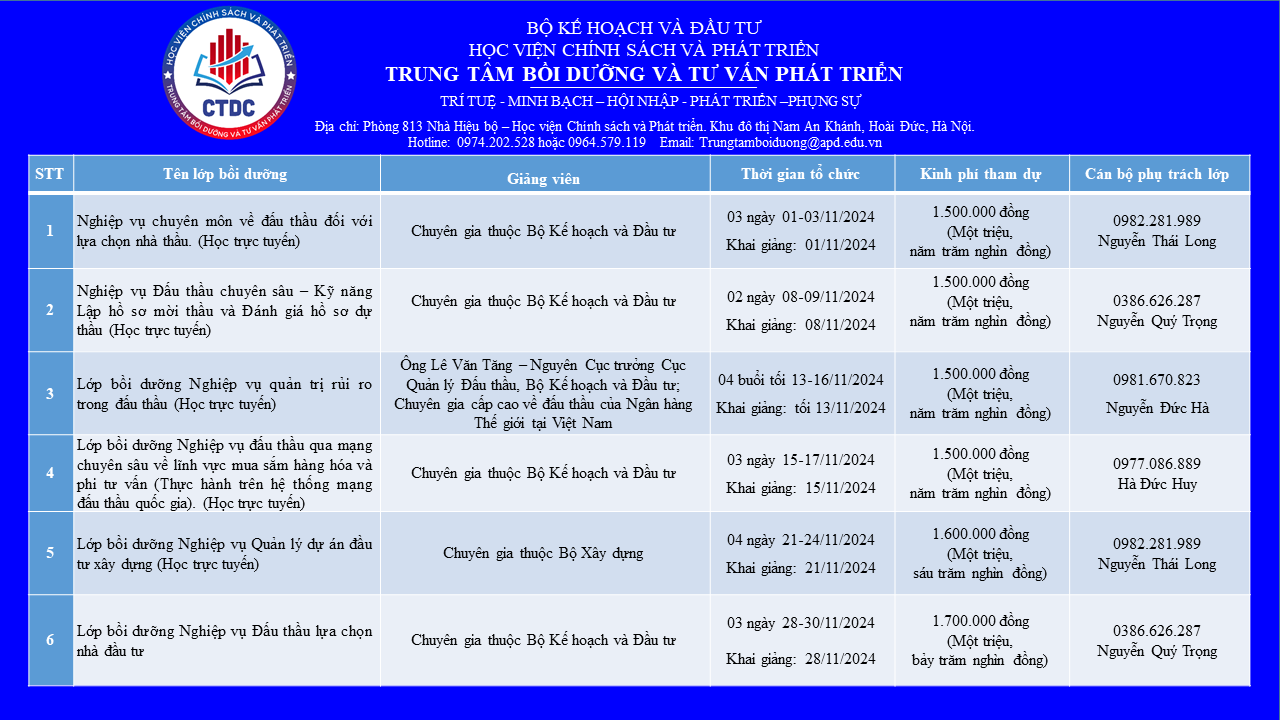 HỌC VIỆN CHÍNH SÁCH VÀ PHÁT TRIỂN
TRUNG TÂM BỒI DƯỠNG VÀ TƯ VẤN PHÁT TRIỂN
CTDC

BỘ KẾ HOẠCH VÀ ĐẦU TƯ
HỌC VIỆN CHÍNH SÁCH VÀ PHÁT TRIỂN
TRUNG TÂM BỒI DƯỠNG VÀ TƯ VẤN PHÁT TRIỂN
TRÍ TUỆ - MINH BẠCH – HỘI NHẬP - PHÁT TRIỂN –PHỤNG SỰ
Địa chỉ: Phòng 813 Nhà Hiệu bộ – Học viện Chính sách và Phát triển. Khu đô thị Nam An Khánh, Hoài Đức, Hà Nội.
Hotline: 0974.202.528 hoặc 0964.579.119 Email: Trungtamboiduong@apd.edu.vn

| STT | Tên lớp bồi dưỡng | Giảng viên | Thời gian tổ chức | Kinh phí tham dự | Cán bộ phụ trách lớp |
|---|---|---|---|---|---|
| 1 | Nghiệp vụ chuyên môn về đấu thầu đối với lựa chọn nhà thầu. (Học trực tuyến) | Chuyên gia thuộc Bộ Kế hoạch và Đầu tư | 03 ngày 01-03/11/2024 Khai giảng: 01/11/2024 | 1.500.000 đồng (Một triệu, năm trăm nghìn đồng) | 0982.281.989 Nguyễn Thái Long |
| 2 | Nghiệp vụ Đấu thầu chuyên sâu – Kỹ năng Lập hồ sơ mời thầu và Đánh giá hồ sơ dự thầu (Học trực tuyến) | Chuyên gia thuộc Bộ Kế hoạch và Đầu tư | 02 ngày 08-09/11/2024 Khai giảng: 08/11/2024 | 1.500.000 đồng (Một triệu, năm trăm nghìn đồng) | 0386.626.287 Nguyễn Quý Trọng |
| 3 | Lớp bồi dưỡng Nghiệp vụ quản trị rủi ro trong đấu thầu (Học trực tuyến) | Ông Lê Văn Tăng – Nguyên Cục trưởng Cục Quản lý Đấu thầu, Bộ Kế hoạch và Đầu tư; Chuyên gia cấp cao về đấu thầu của Ngân hàng Thế giới tại Việt Nam | 04 buổi tối 13-16/11/2024 Khai giảng: tối 13/11/2024 | 1.500.000 đồng (Một triệu, năm trăm nghìn đồng) | 0981.670.823 Nguyễn Đức Hà |
| 4 | Lớp bồi dưỡng Nghiệp vụ đấu thầu qua mạng chuyên sâu về lĩnh vực mua sắm hàng hóa và phi tư vấn (Thực hành trên hệ thống mạng đấu thầu quốc gia). (Học trực tuyến) | Chuyên gia thuộc Bộ Kế hoạch và Đầu tư | 03 ngày 15-17/11/2024 Khai giảng: 15/11/2024 | 1.500.000 đồng (Một triệu, năm trăm nghìn đồng) | 0977.086.889 Hà Đức Huy |
| 5 | Lớp bồi dưỡng Nghiệp vụ Quản lý dự án đầu tư xây dựng (Học trực tuyến) | Chuyên gia thuộc Bộ Xây dựng | 04 ngày 21-24/11/2024 Khai giảng: 21/11/2024 | 1.600.000 đồng (Một triệu, sáu trăm nghìn đồng) | 0982.281.989 Nguyễn Thái Long |
| 6 | Lớp bồi dưỡng Nghiệp vụ Đấu thầu lựa chọn nhà đầu tư | Chuyên gia thuộc Bộ Kế hoạch và Đầu tư | 03 ngày 28-30/11/2024 Khai giảng: 28/11/2024 | 1.700.000 đồng (Một triệu, bảy trăm nghìn đồng) | 0386.626.287 Nguyễn Quý Trọng |